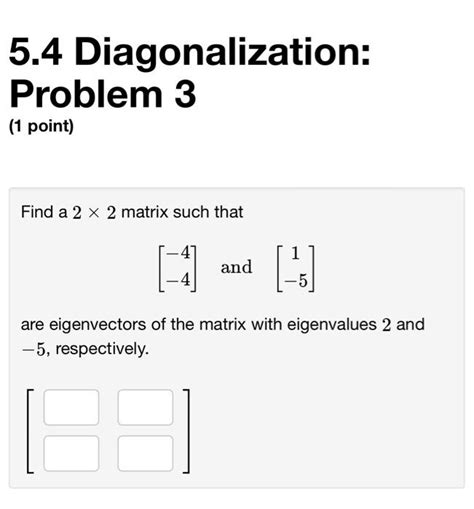 5.4 Diagonalization: Problem 3

(1 point)

Find a $2 \times 2$ matrix such that

$\begin{bmatrix} -4 \\ -4 \end{bmatrix}$ and $\begin{bmatrix} 1 \\ -5 \end{bmatrix}$

are eigenvectors of the matrix with eigenvalues $2$ and $-5$, respectively.